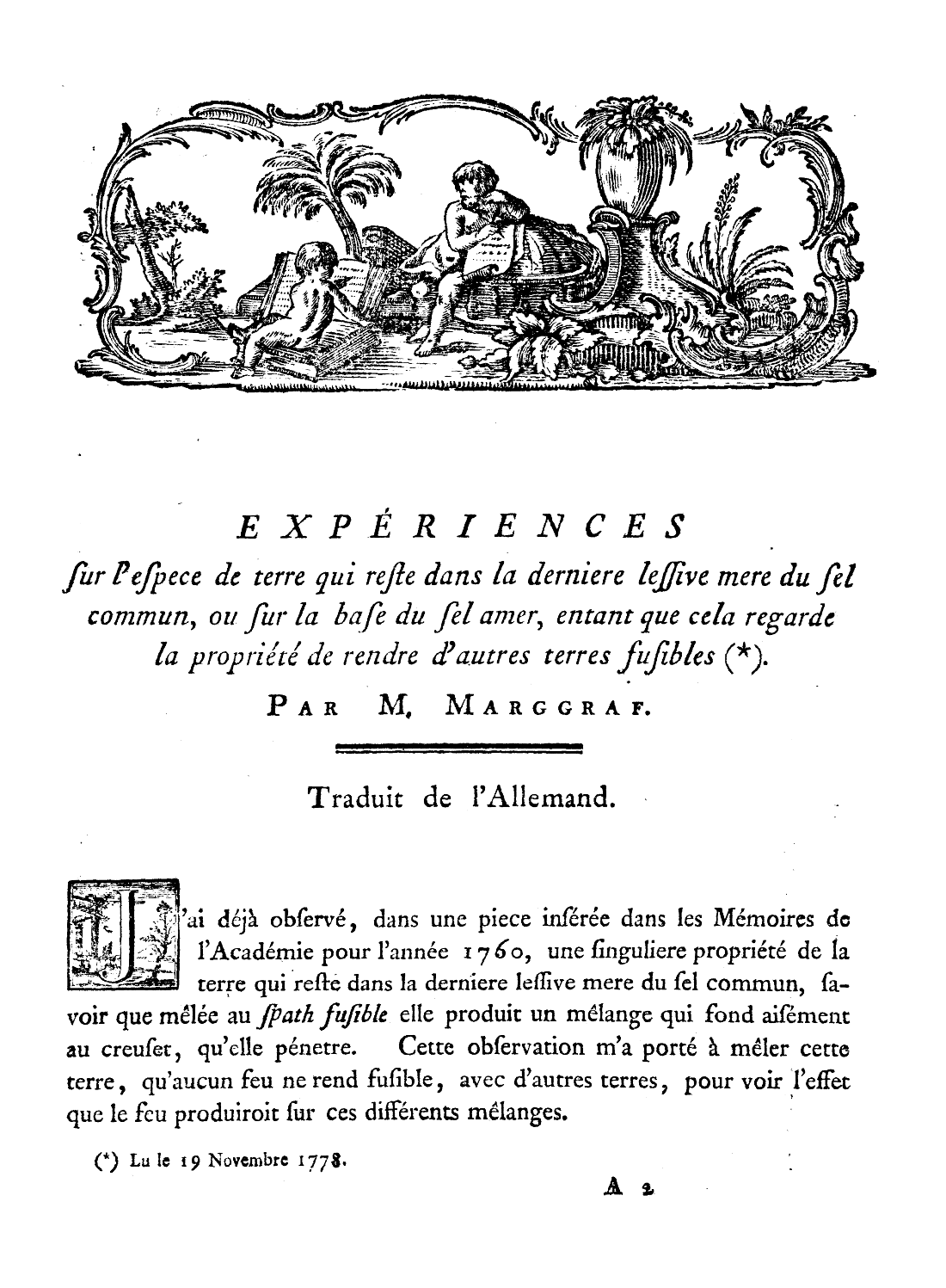 EXPÉRIENCES

ſur l'eſpece de terre qui reſte dans la derniere leſſive mere du ſel commun, ou ſur la baſe du ſel amer, entant que cela regarde la propriété de rendre d'autres terres fuſibles (*).

PAR M. MARGGRAF.

Traduit de l'Allemand.

J'ai déjà obſervé, dans une piece inſérée dans les Mémoires de l'Académie pour l'année 1760, une ſinguliere propriété de la terre qui reſte dans la derniere leſſive mere du ſel commun, ſavoir que mêlée au ſpath fuſible elle produit un mélange qui fond aiſément au creuſet, qu'elle pénetre. Cette obſervation m'a porté à mêler cette terre, qu'aucun feu ne rend fuſible, avec d'autres terres, pour voir l'effet que le feu produiroit ſur ces différents mélanges.

(*) Lu le 19 Novembre 1778.

A 2